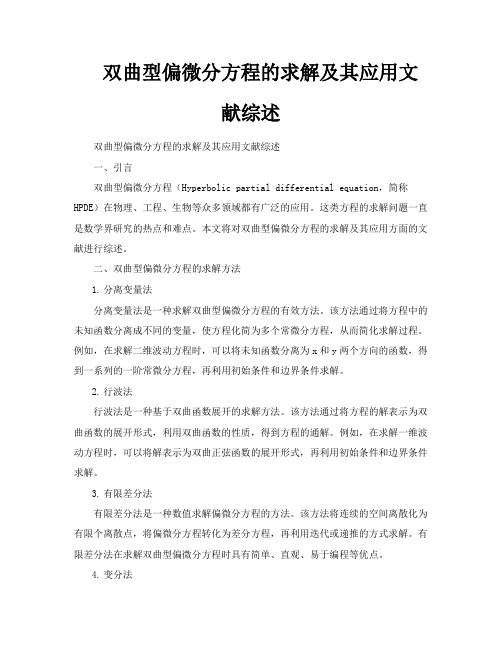 双曲型偏微分方程的求解及其应用文献综述

双曲型偏微分方程的求解及其应用文献综述

一、引言

双曲型偏微分方程（Hyperbolic partial differential equation，简称HPDE）在物理、工程、生物等众多领域都有广泛的应用。这类方程的求解问题一直是数学界研究的热点和难点。本文将对双曲型偏微分方程的求解及其应用方面的文献进行综述。

二、双曲型偏微分方程的求解方法

1. 分离变量法

分离变量法是一种求解双曲型偏微分方程的有效方法。该方法通过将方程中的未知函数分离成不同的变量，使方程化简为多个常微分方程，从而简化求解过程。例如，在求解二维波动方程时，可以将未知函数分离为x和y两个方向的函数，得到一系列的一阶常微分方程，再利用初始条件和边界条件求解。

2. 行波法

行波法是一种基于双曲函数展开的求解方法。该方法通过将方程的解表示为双曲函数的展开形式，利用双曲函数的性质，得到方程的通解。例如，在求解一维波动方程时，可以将解表示为双曲正弦函数的展开形式，再利用初始条件和边界条件求解。

3. 有限差分法

有限差分法是一种数值求解偏微分方程的方法。该方法将连续的空间离散化为有限个离散点，将偏微分方程转化为差分方程，再利用迭代或递推的方式求解。有限差分法在求解双曲型偏微分方程时具有简单、直观、易于编程等优点。

4. 变分法